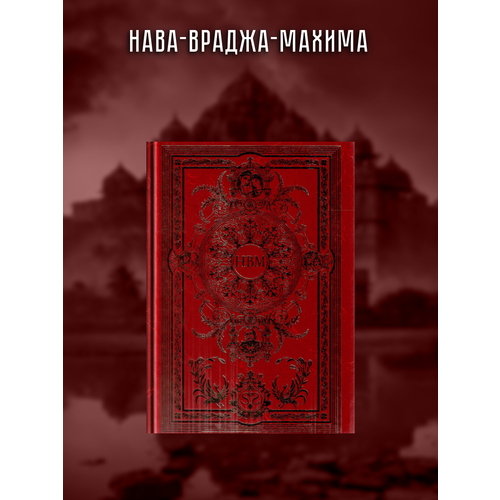 НАВА-ВРАДЖА-МАХИМА

НВМ